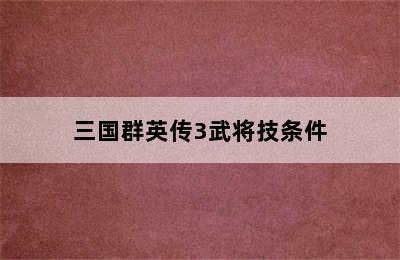 三国群英传3武将技条件